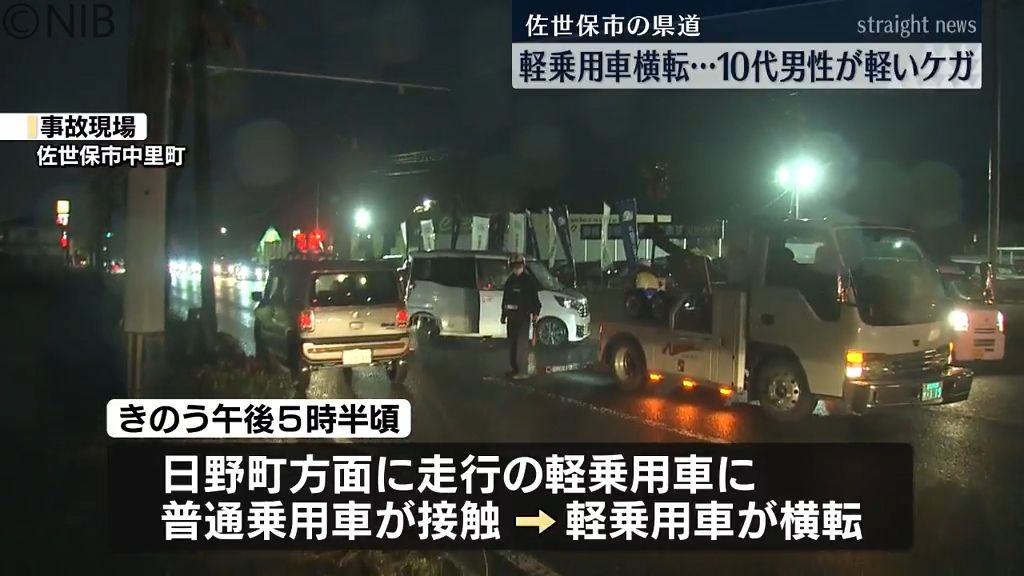 ©NIB

佐世保市の県道

straight news

軽乗用車横転…10代男性が軽いケガ

事故現場
佐世保市中里町

きのう午後５時半頃

日野町方面に走行の軽乗用車に
普通乗用車が接触 → 軽乗用車が横転